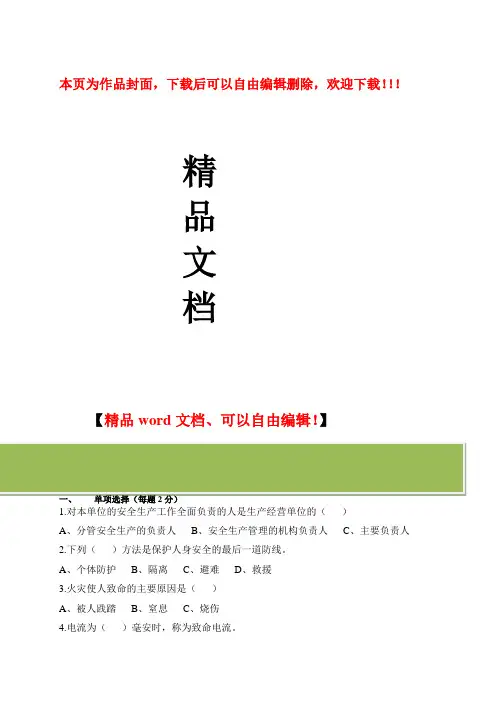 本页为作品封面，下载后可以自由编辑删除，欢迎下载！！！

精
品
文
档

【精品 word 文档、可以自由编辑！】

一、 单项选择（每题 2 分）

1.对本单位的安全生产工作全面负责的人是生产经营单位的（ ）

A、分管安全生产的负责人 B、安全生产管理的机构负责人 C、主要负责人

2.下列（ ）方法是保护人身安全的最后一道防线。

A、个体防护 B、隔离 C、避难 D、救援

3.火灾使人致命的主要原因是（ ）

A、被人践踏 B、窒息 C、烧伤

4.电流为（ ）毫安时，称为致命电流。